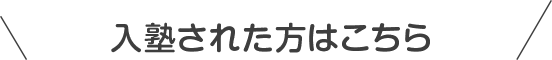 入塾された方はこちら